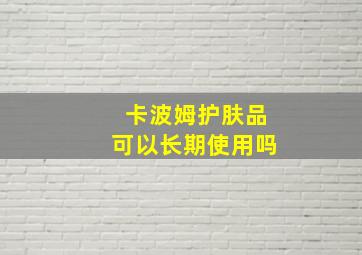 卡波姆护肤品
可以长期使用吗